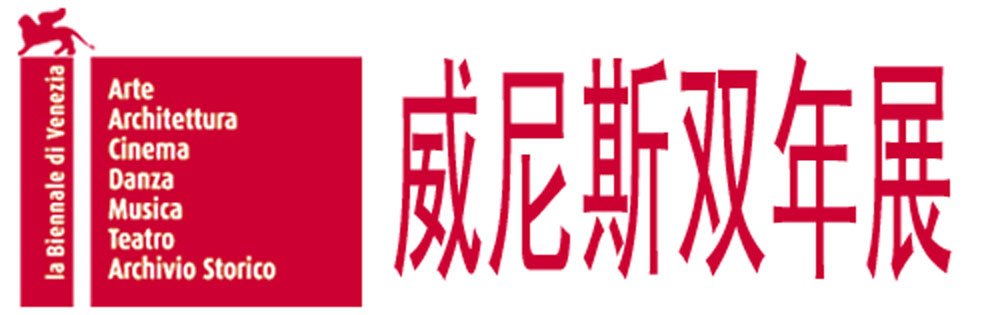 la Biennale di Venezia

Arte
Architettura
Cinema
Danza
Musica
Teatro
Archivio Storico

威尼斯双年展